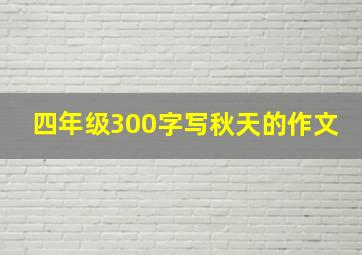 四年级300字写秋天的作文